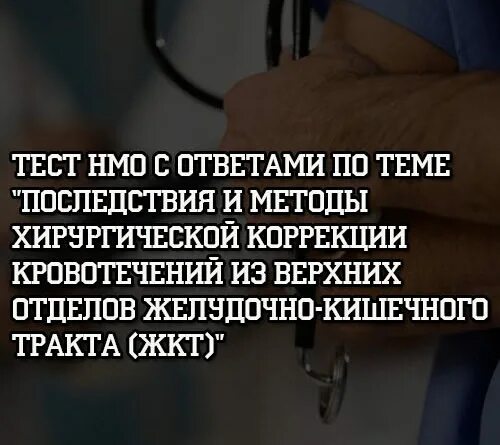 ТЕСТ НМО С ОТВЕТАМИ ПО ТЕМЕ "ПОСЛЕДСТВИЯ И МЕТОДЫ ХИРУРГИЧЕСКОЙ КОРРЕКЦИИ КРОВОТЕЧЕНИЙ ИЗ ВЕРХНИХ ОТДЕЛОВ ЖЕЛУДОЧНО-КИШЕЧНОГО ТРАКТА (ЖКТ)"